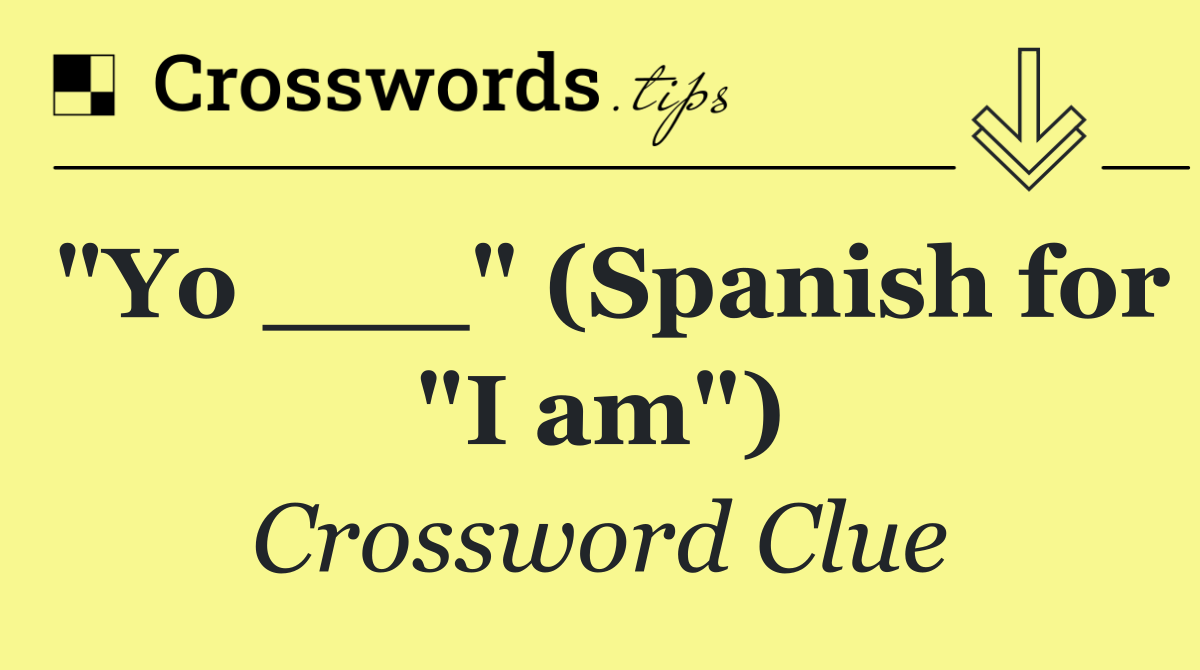 Crosswords.tips

"Yo ___" (Spanish for "I am")

Crossword Clue